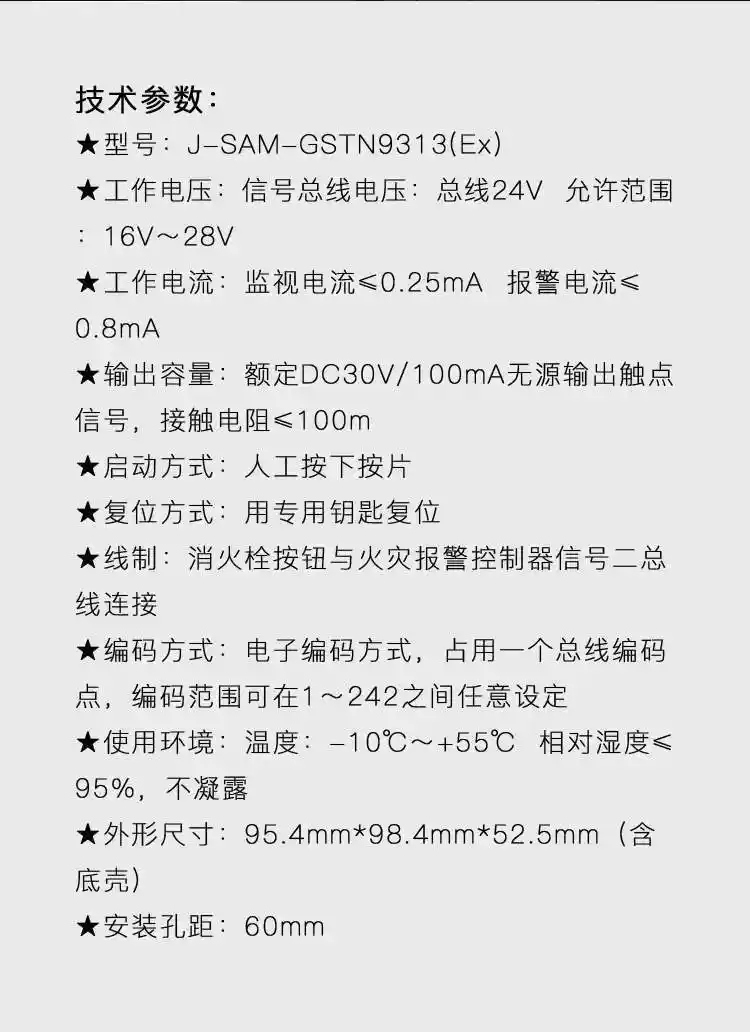 技术参数：

★型号：J-SAM-GSTN9313(Ex)

★工作电压：信号总线电压：总线24V 允许范围：16V～28V

★工作电流：监视电流≤0.25mA 报警电流≤0.8mA

★输出容量：额定DC30V/100mA无源输出触点信号，接触电阻≤100m

★启动方式：人工按下按片

★复位方式：用专用钥匙复位

★线制：消火栓按钮与火灾报警控制器信号二总线连接

★编码方式：电子编码方式，占用一个总线编码点，编码范围可在1～242之间任意设定

★使用环境：温度：-10℃～+55℃ 相对湿度≤95%，不凝露

★外形尺寸：95.4mm*98.4mm*52.5mm（含底壳）

★安装孔距：60mm